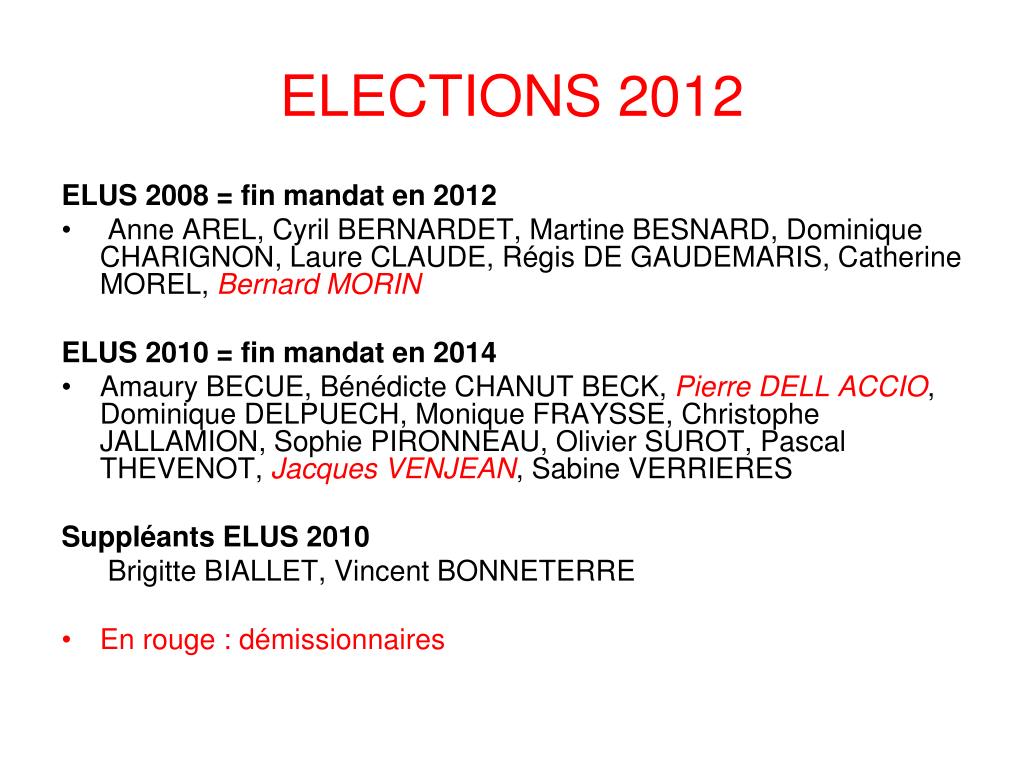 ELECTIONS 2012

ELUS 2008 = fin mandat en 2012

• Anne AREL, Cyril BERNARDET, Martine BESNARD, Dominique CHARIGNON, Laure CLAUDE, Régis DE GAUDEMARIS, Catherine MOREL, Bernard MORIN

ELUS 2010 = fin mandat en 2014

• Amaury BECUE, Bénédicte CHANUT BECK, Pierre DELL ACCIO, Dominique DELPUECH, Monique FRAYSSE, Christophe JALLAMION, Sophie PIRONNEAU, Olivier SUROT, Pascal THEVENOT, Jacques VENJEAN, Sabine VERRIERES

Suppléants ELUS 2010

Brigitte BIALLET, Vincent BONNETERRE

• En rouge : démissionnaires